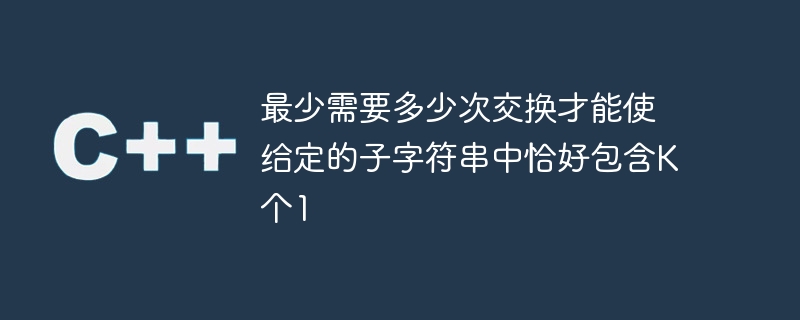 C++

最少需要多少次交换才能使给定的子字符串中恰好包含K个1